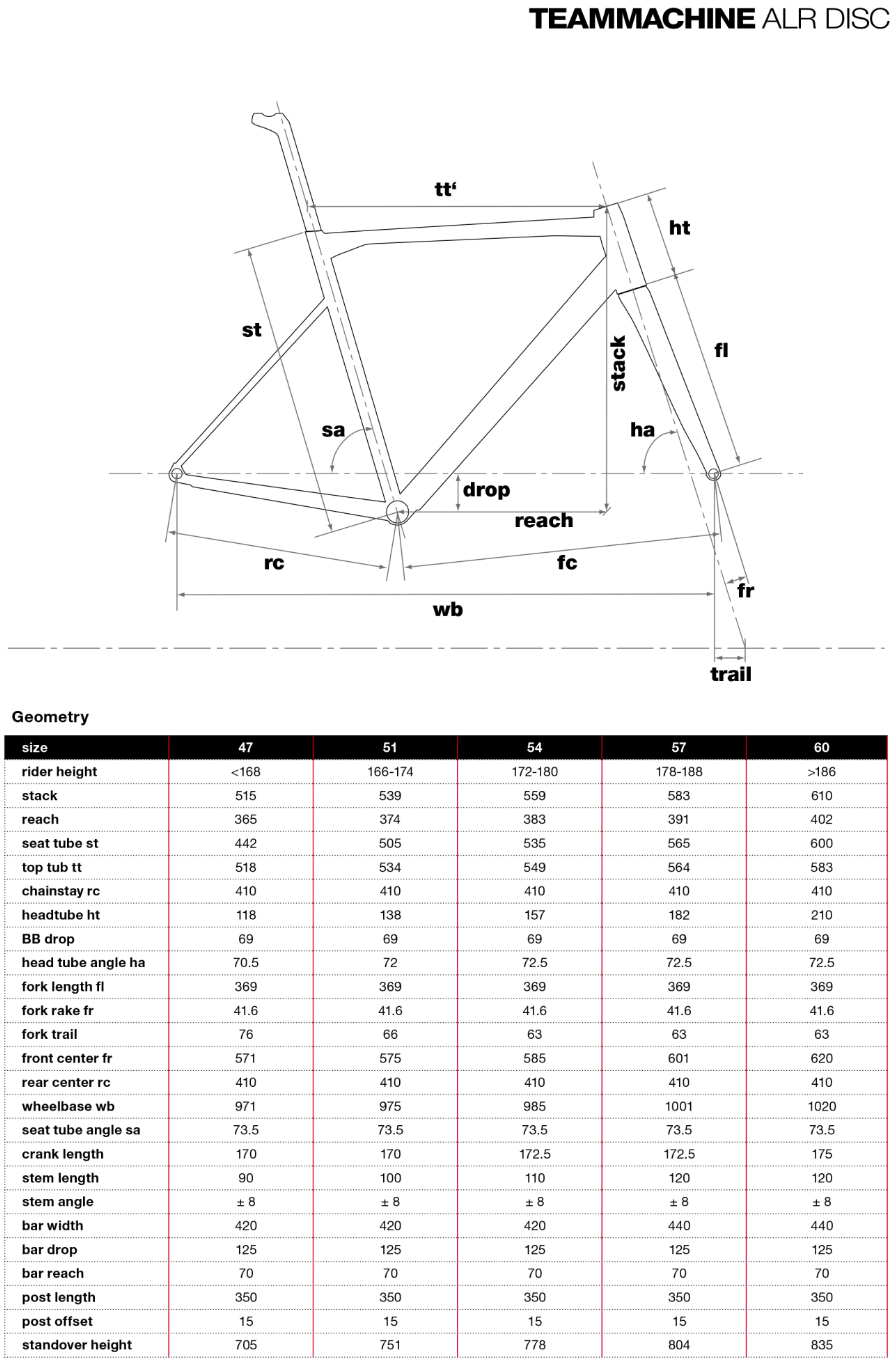 TEAMMACHINE ALR DISC

tt'
ht
st
stack
fl
sa
ha
drop
reach
rc
fc
fr
wb
trail

Geometry

| size | 47 | 51 | 54 | 57 | 60 |
|---|---|---|---|---|---|
| rider height | <168 | 166-174 | 172-180 | 178-188 | >186 |
| stack | 515 | 539 | 559 | 583 | 610 |
| reach | 365 | 374 | 383 | 391 | 402 |
| seat tube st | 442 | 505 | 535 | 565 | 600 |
| top tub tt | 518 | 534 | 549 | 564 | 583 |
| chainstay rc | 410 | 410 | 410 | 410 | 410 |
| headtube ht | 118 | 138 | 157 | 182 | 210 |
| BB drop | 69 | 69 | 69 | 69 | 69 |
| head tube angle ha | 70.5 | 72 | 72.5 | 72.5 | 72.5 |
| fork length fl | 369 | 369 | 369 | 369 | 369 |
| fork rake fr | 41.6 | 41.6 | 41.6 | 41.6 | 41.6 |
| fork trail | 76 | 66 | 63 | 63 | 63 |
| front center fr | 571 | 575 | 585 | 601 | 620 |
| rear center rc | 410 | 410 | 410 | 410 | 410 |
| wheelbase wb | 971 | 975 | 985 | 1001 | 1020 |
| seat tube angle sa | 73.5 | 73.5 | 73.5 | 73.5 | 73.5 |
| crank length | 170 | 170 | 172.5 | 172.5 | 175 |
| stem length | 90 | 100 | 110 | 120 | 120 |
| stem angle | ± 8 | ± 8 | ± 8 | ± 8 | ± 8 |
| bar width | 420 | 420 | 420 | 440 | 440 |
| bar drop | 125 | 125 | 125 | 125 | 125 |
| bar reach | 70 | 70 | 70 | 70 | 70 |
| post length | 350 | 350 | 350 | 350 | 350 |
| post offset | 15 | 15 | 15 | 15 | 15 |
| standover height | 705 | 751 | 778 | 804 | 835 |